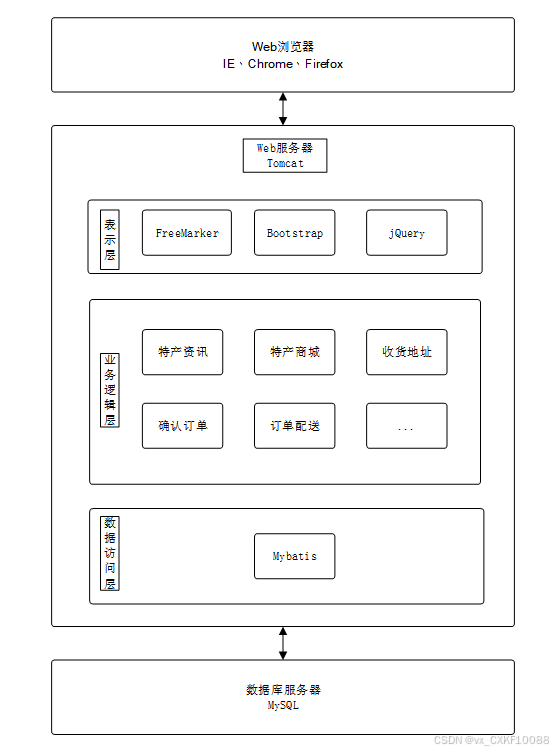 Web浏览器
IE、Chrome、Firefox

Web服务器
Tomcat

表示层

FreeMarker

Bootstrap

jQuery

业务逻辑层

特产资讯

特产商城

收货地址

确认订单

订单配送

...

数据访问层

Mybatis

数据库服务器
MySQL

CSDN @vx_CXKF10088